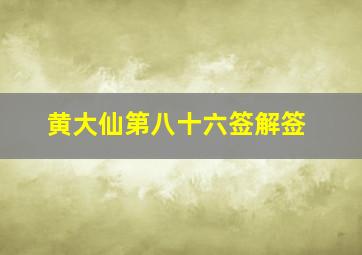 黄大仙第八十六签解签